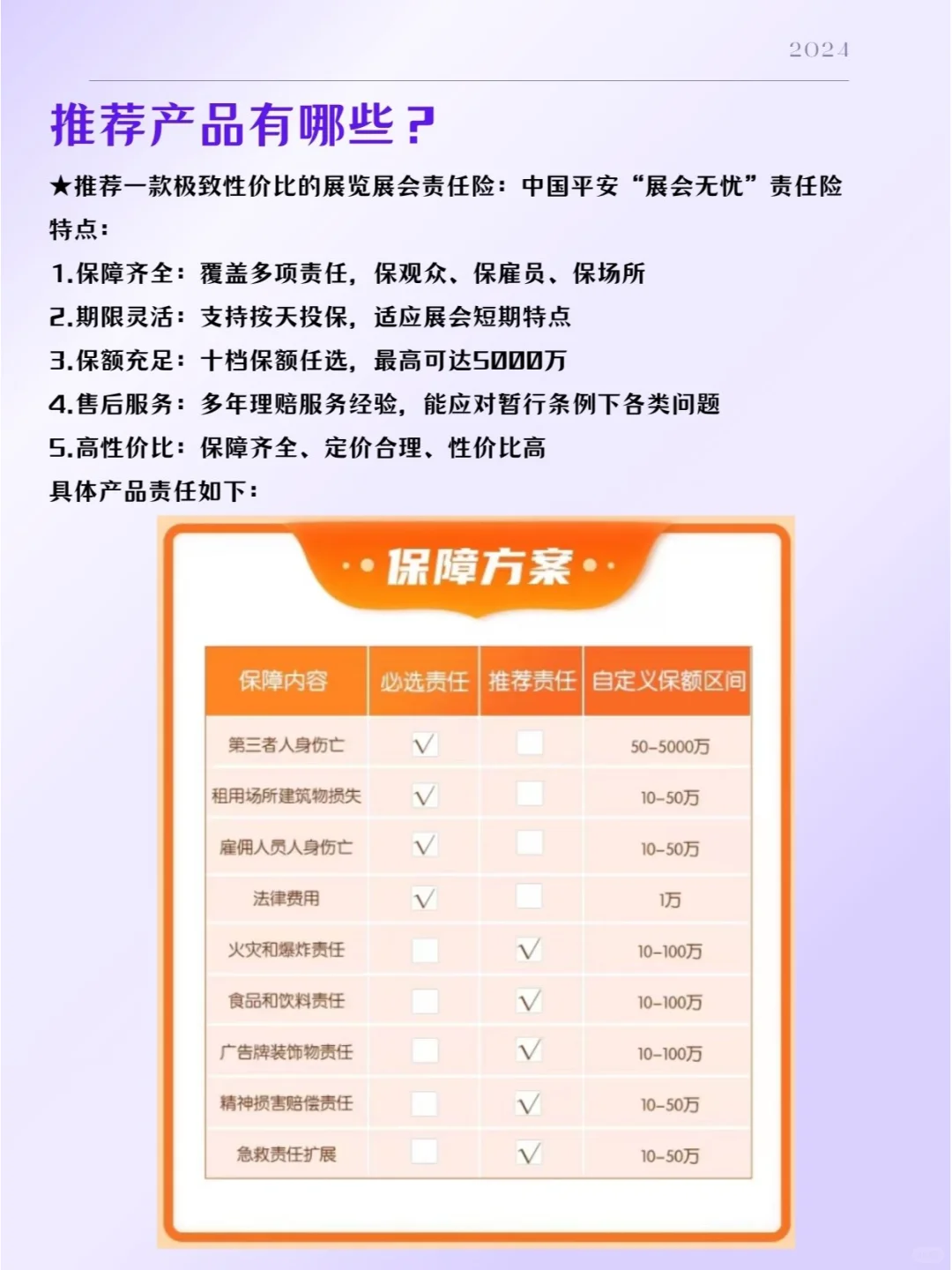 2024

推荐产品有哪些？

★推荐一款极致性价比的展览展会责任险：中国平安“展会无忧”责任险

特点：

1.保障齐全：覆盖多项责任，保观众、保雇员、保场所

2.期限灵活：支持按天投保，适应展会短期特点

3.保额充足：十档保额任选，最高可达5000万

4.售后服务：多年理赔服务经验，能应对暂行条例下各类问题

5.高性价比：保障齐全、定价合理、性价比高

具体产品责任如下：

保障方案

| 保障内容 | 必选责任 | 推荐责任 | 自定义保额区间 |
|---|---|---|---|
| 第三者人身伤亡 | √ |  | 50-5000万 |
| 租用场所建筑物损失 | √ |  | 10-50万 |
| 雇佣人员人身伤亡 | √ |  | 10-50万 |
| 法律费用 | √ |  | 1万 |
| 火灾和爆炸责任 |  | √ | 10-100万 |
| 食品和饮料责任 |  | √ | 10-100万 |
| 广告牌装饰物责任 |  | √ | 10-100万 |
| 精神损害赔偿责任 |  | √ | 10-50万 |
| 急救责任扩展 |  | √ | 10-50万 |